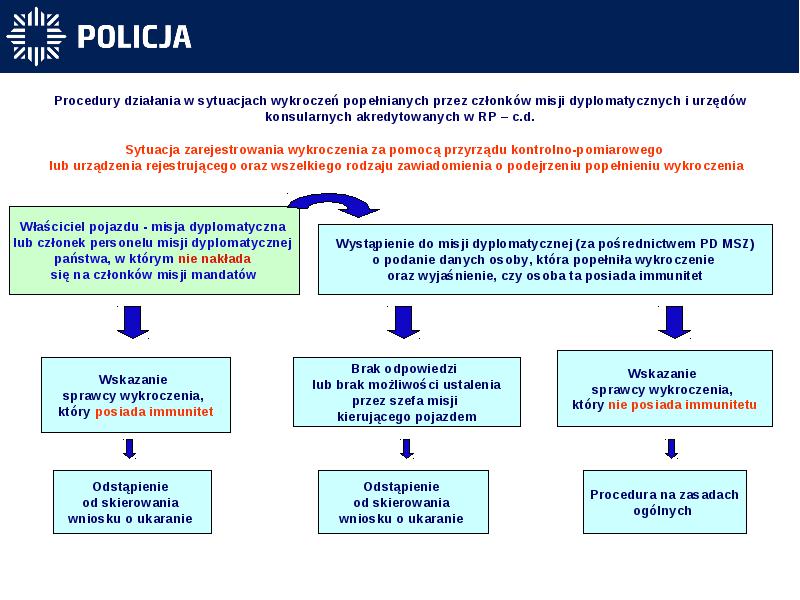 POLICJA

Procedury działania w sytuacjach wykroczeń popełnianych przez członków misji dyplomatycznych i urzędów konsularnych akredytowanych w RP – c.d.

Sytuacja zarejestrowania wykroczenia za pomocą przyrządu kontrolno-pomiarowego lub urządzenia rejestrującego oraz wszelkiego rodzaju zawiadomienia o podejrzeniu popełnieniu wykroczenia

Właściciel pojazdu - misja dyplomatyczna lub członek personelu misji dyplomatycznej państwa, w którym nie nakłada się na członków misji mandatów

Wystąpienie do misji dyplomatycznej (za pośrednictwem PD MSZ) o podanie danych osoby, która popełniła wykroczenie oraz wyjaśnienie, czy osoba ta posiada immunitet

Wskazanie sprawcy wykroczenia, który posiada immunitet

Brak odpowiedzi lub brak możliwości ustalenia przez szefa misji kierującego pojazdem

Wskazanie sprawcy wykroczenia, który nie posiada immunitetu

Odstąpienie od skierowania wniosku o ukaranie

Odstąpienie od skierowania wniosku o ukaranie

Procedura na zasadach ogólnych